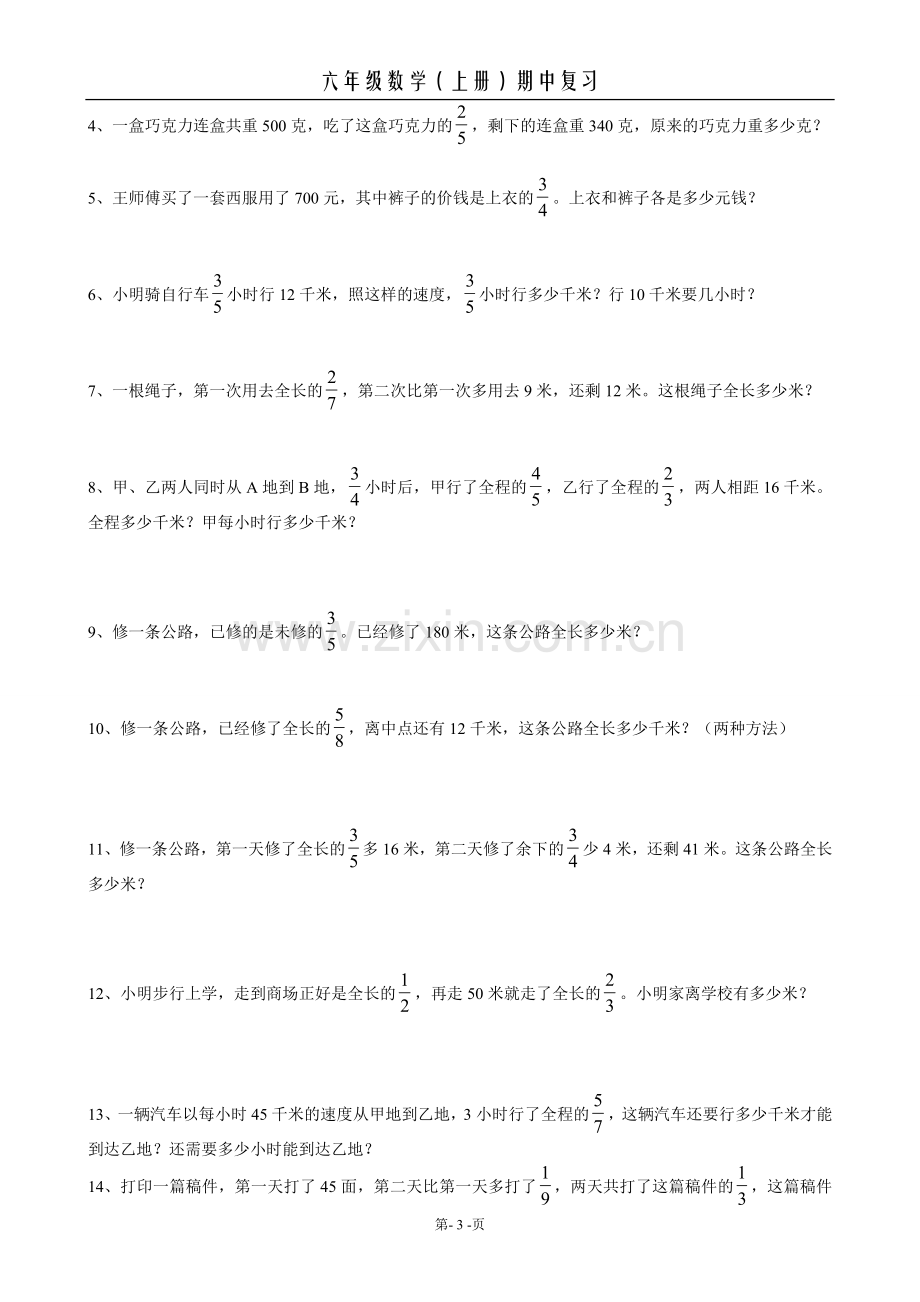 六年级数学（上册）期中复习

4、一盒巧克力连盒共重500克，吃了这盒巧克力的$\frac{2}{5}$，剩下的连盒重340克，原来的巧克力重多少克？

5、王师傅买了一套西服用了700元，其中裤子的价钱是上衣的$\frac{3}{4}$。上衣和裤子各是多少元钱？

6、小明骑自行车$\frac{3}{5}$小时行12千米，照这样的速度，$\frac{3}{5}$小时行多少千米？行10千米要几小时？

7、一根绳子，第一次用去全长的$\frac{2}{7}$，第二次比第一次多用去9米，还剩12米。这根绳子全长多少米？

8、甲、乙两人同时从A地到B地，$\frac{3}{4}$小时后，甲行了全程的$\frac{4}{5}$，乙行了全程的$\frac{2}{3}$，两人相距16千米。全程多少千米？甲每小时行多少千米？

9、修一条公路，已修的是未修的$\frac{3}{5}$。已经修了180米，这条公路全长多少米？

10、修一条公路，已经修了全长的$\frac{5}{8}$，离中点还有12千米，这条公路全长多少千米？（两种方法）

11、修一条公路，第一天修了全长的$\frac{3}{5}$多16米，第二天修了余下的$\frac{3}{4}$少4米，还剩41米。这条公路全长多少米？

12、小明步行上学，走到商场正好是全长的$\frac{1}{2}$，再走50米就走了全长的$\frac{2}{3}$。小明家离学校有多少米？

13、一辆汽车以每小时45千米的速度从甲地到乙地，3小时行了全程的$\frac{5}{7}$，这辆汽车还要行多少千米才能到达乙地？还需要多少小时能到达乙地？

14、打印一篇稿件，第一天打了45面，第二天比第一天多打了$\frac{1}{9}$，两天共打了这篇稿件的$\frac{1}{3}$，这篇稿件

第-3-页

www.zixin.com.cn